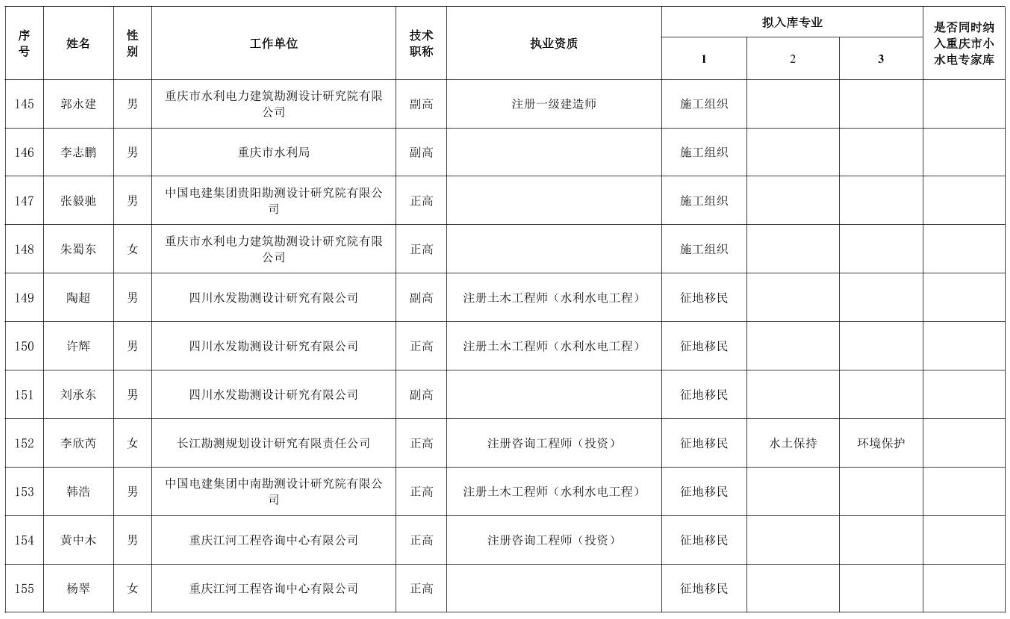 | 序号 | 姓名 | 性别 | 工作单位 | 技术职称 | 执业资质 | 拟入库专业 1 | 拟入库专业 2 | 拟入库专业 3 | 是否同时纳入重庆市小水电专家库 |
|---|---|---|---|---|---|---|---|---|---|
| 145 | 郭永建 | 男 | 重庆市水利电力建筑勘测设计研究院有限公司 | 副高 | 注册一级建造师 | 施工组织 | | | |
| 146 | 李志鹏 | 男 | 重庆市水利局 | 副高 | | 施工组织 | | | |
| 147 | 张毅驰 | 男 | 中国电建集团贵阳勘测设计研究院有限公司 | 正高 | | 施工组织 | | | |
| 148 | 朱蜀东 | 女 | 重庆市水利电力建筑勘测设计研究院有限公司 | 正高 | | 施工组织 | | | |
| 149 | 陶超 | 男 | 四川水发勘测设计研究有限公司 | 副高 | 注册土木工程师（水利水电工程） | 征地移民 | | | |
| 150 | 许辉 | 男 | 四川水发勘测设计研究有限公司 | 正高 | 注册土木工程师（水利水电工程） | 征地移民 | | | |
| 151 | 刘承东 | 男 | 四川水发勘测设计研究有限公司 | 副高 | | 征地移民 | | | |
| 152 | 李欣芮 | 女 | 长江勘测规划设计研究有限责任公司 | 正高 | 注册咨询工程师（投资） | 征地移民 | 水土保持 | 环境保护 | |
| 153 | 韩浩 | 男 | 中国电建集团中南勘测设计研究院有限公司 | 正高 | 注册土木工程师（水利水电工程） | 征地移民 | | | |
| 154 | 黄中木 | 男 | 重庆江河工程咨询中心有限公司 | 正高 | 注册咨询工程师（投资） | 征地移民 | | | |
| 155 | 杨翠 | 女 | 重庆江河工程咨询中心有限公司 | 正高 | | 征地移民 | | | |